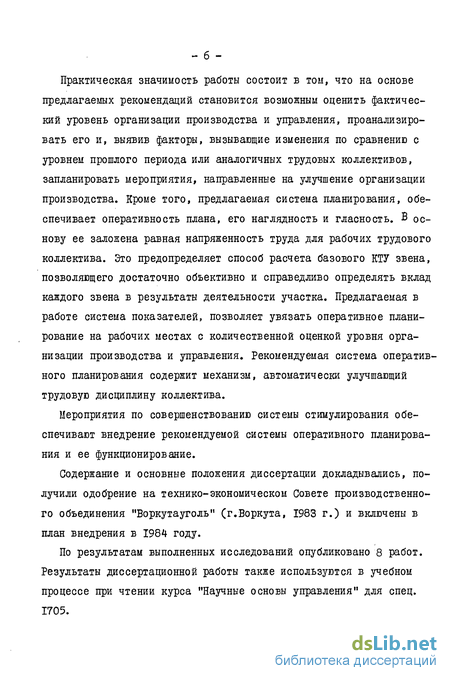 - 6 -

Практическая значимость работы состоит в том, что на основе предлагаемых рекомендаций становится возможным оценить фактический уровень организации производства и управления, проанализировать его и, выявив факторы, вызывающие изменения по сравнению с уровнем прошлого периода или аналогичных трудовых коллективов, запланировать мероприятия, направленные на улучшение организации производства. Кроме того, предлагаемая система планирования, обеспечивает оперативность плана, его наглядность и гласность. В основу ее заложена равная напряженность труда для рабочих трудового коллектива. Это предопределяет способ расчета базового КТУ звена, позволяющего достаточно объективно и справедливо определять вклад каждого звена в результаты деятельности участка. Предлагаемая в работе система показателей, позволяет увязать оперативное планирование на рабочих местах с количественной оценкой уровня организации производства и управления. Рекомендуемая система оперативного планирования содержит механизм, автоматически улучшающий трудовую дисциплину коллектива.

Мероприятия по совершенствованию системы стимулирования обеспечивают внедрение рекомендуемой системы оперативного планирования и ее функционирование.

Содержание и основные положения диссертации докладывались, получили одобрение на технико-экономическом Совете производственного объединения "Воркутауголь" (г.Воркута, 1983 г.) и включены в план внедрения в 1984 году.

По результатам выполненных исследований опубликовано 8 работ. Результаты диссертационной работы также используются в учебном процессе при чтении курса "Научные основы управления" для спец. 1705.

dsLib.net
библиотека диссертаций